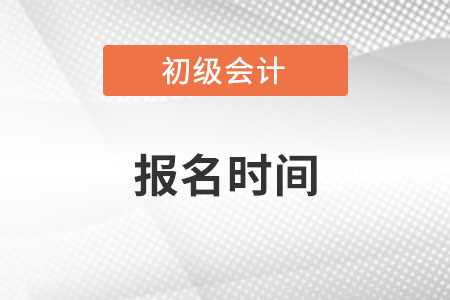 初级会计

报名时间